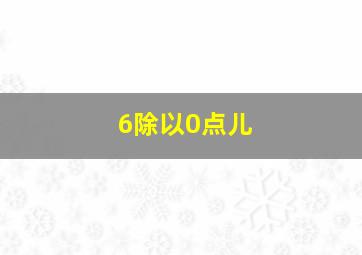 6除以0点儿